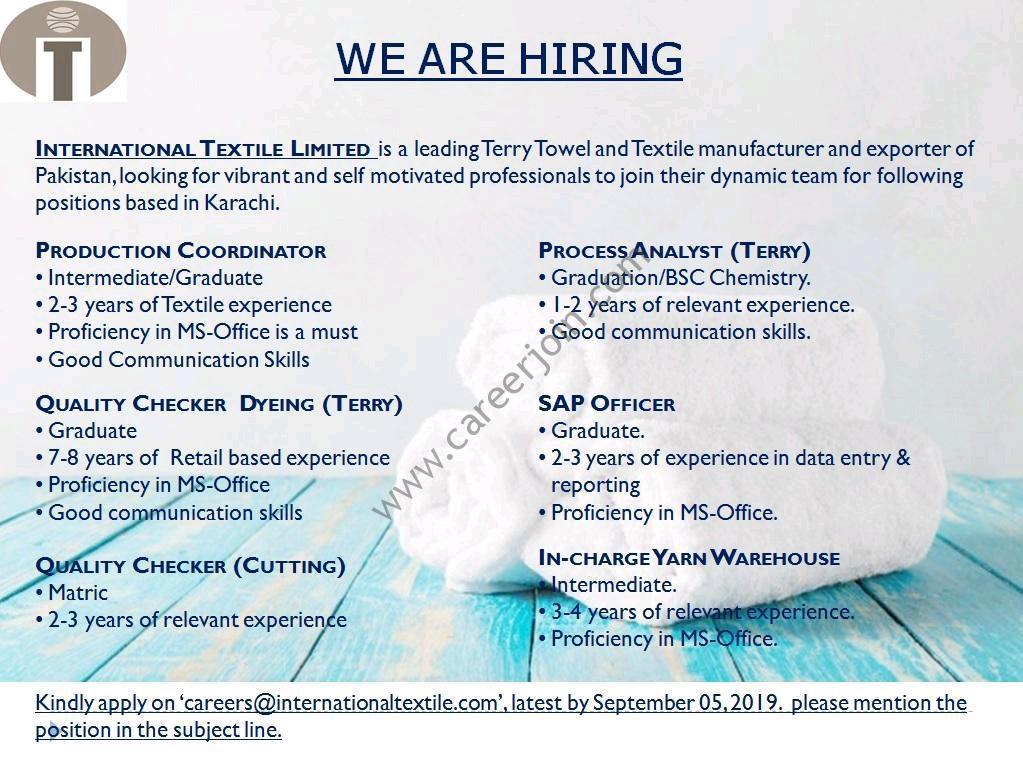 WE ARE HIRING

INTERNATIONAL TEXTILE LIMITED is a leading Terry Towel and Textile manufacturer and exporter of Pakistan, looking for vibrant and self motivated professionals to join their dynamic team for following positions based in Karachi.

PRODUCTION COORDINATOR
• Intermediate/Graduate
• 2-3 years of Textile experience
• Proficiency in MS-Office is a must
• Good Communication Skills

QUALITY CHECKER DYEING (TERRY)
• Graduate
• 7-8 years of Retail based experience
• Proficiency in MS-Office
• Good communication skills

QUALITY CHECKER (CUTTING)
• Matric
• 2-3 years of relevant experience

PROCESS ANALYST (TERRY)
• Graduation/BSC Chemistry.
• 1-2 years of relevant experience.
• Good communication skills.

SAP OFFICER
• Graduate.
• 2-3 years of experience in data entry & reporting
• Proficiency in MS-Office.

IN-CHARGE YARN WAREHOUSE
• Intermediate.
• 3-4 years of relevant experience.
• Proficiency in MS-Office.

www.careerjoin.com

Kindly apply on 'careers@internationaltextile.com', latest by September 05, 2019. please mention the position in the subject line.